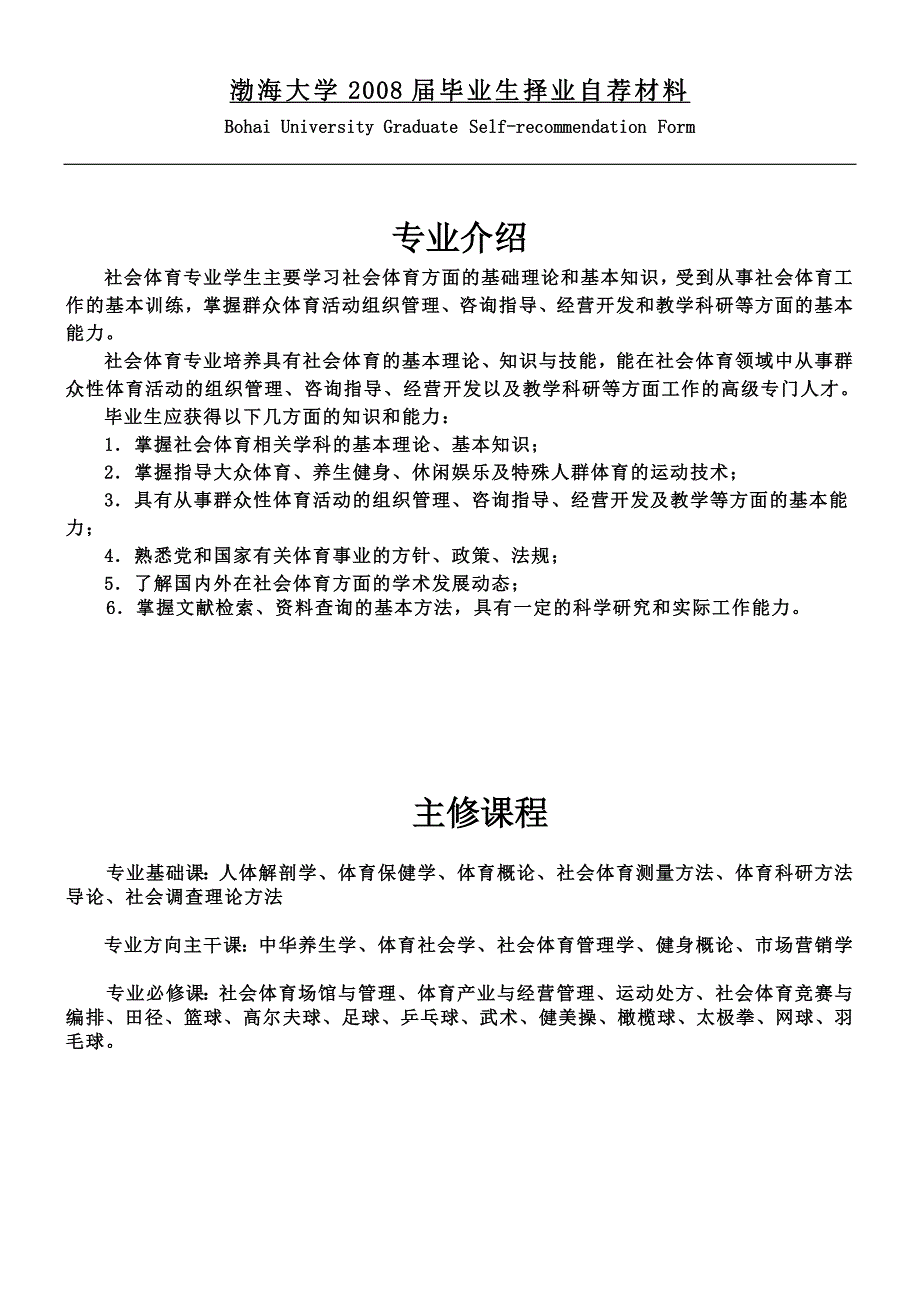 渤海大学 2008 届毕业生择业自荐材料

Bohai University Graduate Self-recommendation Form

专业介绍

社会体育专业学生主要学习社会体育方面的基础理论和基本知识，受到从事社会体育工作的基本训练，掌握群众体育活动组织管理、咨询指导、经营开发和教学科研等方面的基本能力。

社会体育专业培养具有社会体育的基本理论、知识与技能，能在社会体育领域中从事群众性体育活动的组织管理、咨询指导、经营开发以及教学科研等方面工作的高级专门人才。

毕业生应获得以下几方面的知识和能力：

1．掌握社会体育相关学科的基本理论、基本知识；

2．掌握指导大众体育、养生健身、休闲娱乐及特殊人群体育的运动技术；

3．具有从事群众性体育活动的组织管理、咨询指导、经营开发及教学等方面的基本能力；

4．熟悉党和国家有关体育事业的方针、政策、法规；

5．了解国内外在社会体育方面的学术发展动态；

6．掌握文献检索、资料查询的基本方法，具有一定的科学研究和实际工作能力。

主修课程

专业基础课：人体解剖学、体育保健学、体育概论、社会体育测量方法、体育科研方法导论、社会调查理论方法

专业方向主干课：中华养生学、体育社会学、社会体育管理学、健身概论、市场营销学

专业必修课：社会体育场馆与管理、体育产业与经营管理、运动处方、社会体育竞赛与编排、田径、篮球、高尔夫球、足球、乒乓球、武术、健美操、橄榄球、太极拳、网球、羽毛球。